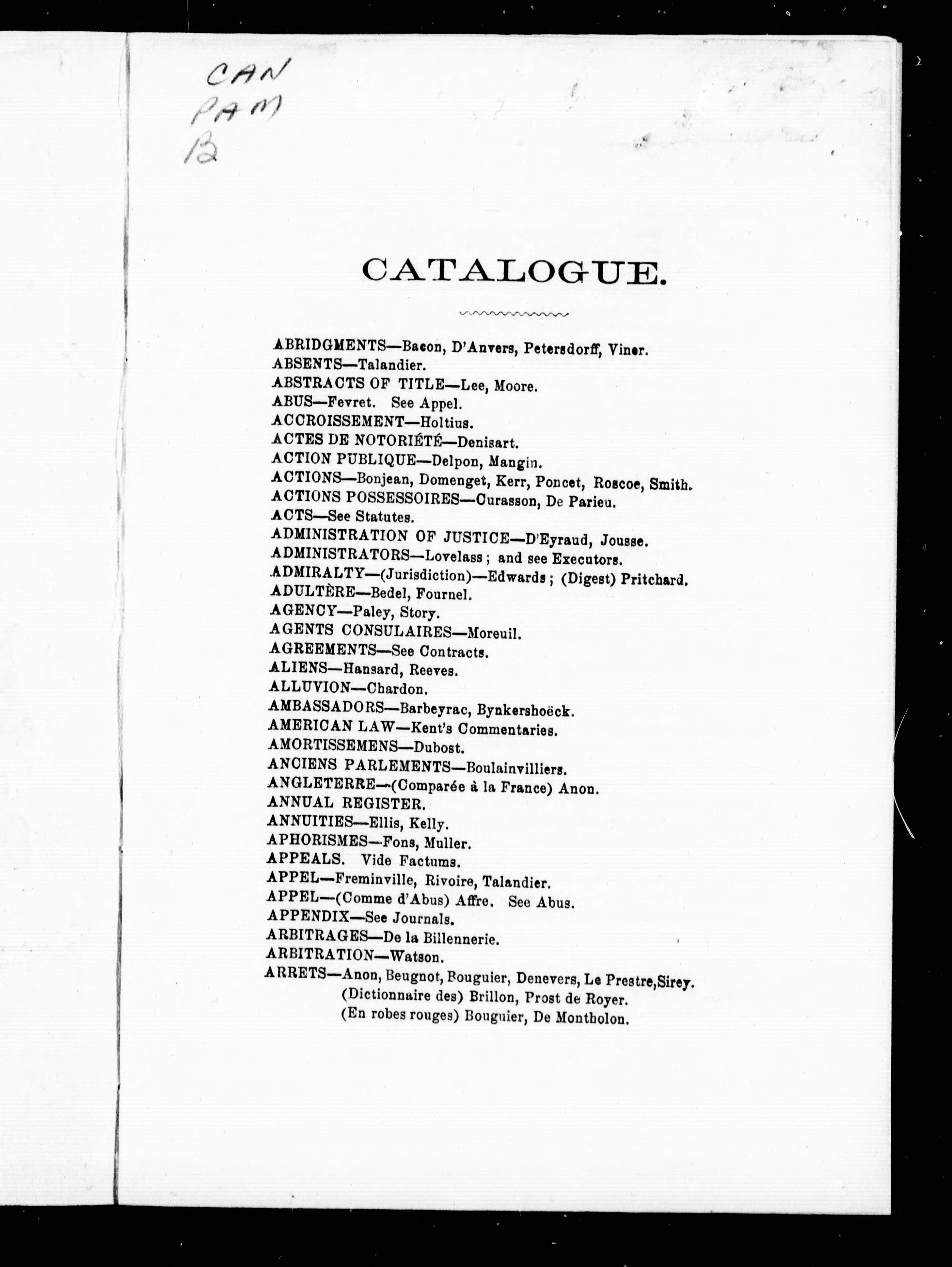 CAN
PAM
B

CATALOGUE.

ABRIDGMENTS—Bacon, D'Anvers, Petersdorff, Viner.
ABSENTS—Talandier.
ABSTRACTS OF TITLE—Lee, Moore.
ABUS—Fevret. See Appel.
ACCROISSEMENT—Holtius.
ACTES DE NOTORIÉTÉ—Denisart.
ACTION PUBLIQUE—Delpon, Mangin.
ACTIONS—Bonjean, Domenget, Kerr, Poncet, Roscoe, Smith.
ACTIONS POSSESSOIRES—Curasson, De Parieu.
ACTS—See Statutes.
ADMINISTRATION OF JUSTICE—D'Eyraud, Jousse.
ADMINISTRATORS—Lovelass; and see Executors.
ADMIRALTY—(Jurisdiction)—Edwards; (Digest) Pritchard.
ADULTÈRE—Bedel, Fournel.
AGENCY—Paley, Story.
AGENTS CONSULAIRES—Moreuil.
AGREEMENTS—See Contracts.
ALIENS—Hansard, Reeves.
ALLUVION—Chardon.
AMBASSADORS—Barbeyrac, Bynkershoëck.
AMERICAN LAW—Kent's Commentaries.
AMORTISSEMENS—Dubost.
ANCIENS PARLEMENTS—Boulainvilliers.
ANGLETERRE—(Comparée à la France) Anon.
ANNUAL REGISTER.
ANNUITIES—Ellis, Kelly.
APHORISMES—Fons, Muller.
APPEALS. Vide Factums.
APPEL—Freminville, Rivoire, Talandier.
APPEL—(Comme d'Abus) Affre. See Abus.
APPENDIX—See Journals.
ARBITRAGES—De la Billennerie.
ARBITRATION—Watson.
ARRETS—Anon, Beugnot, Bouguier, Denevers, Le Prestre, Sirey.
(Dictionnaire des) Brillon, Prost de Royer.
(En robes rouges) Bouguier, De Montholon.